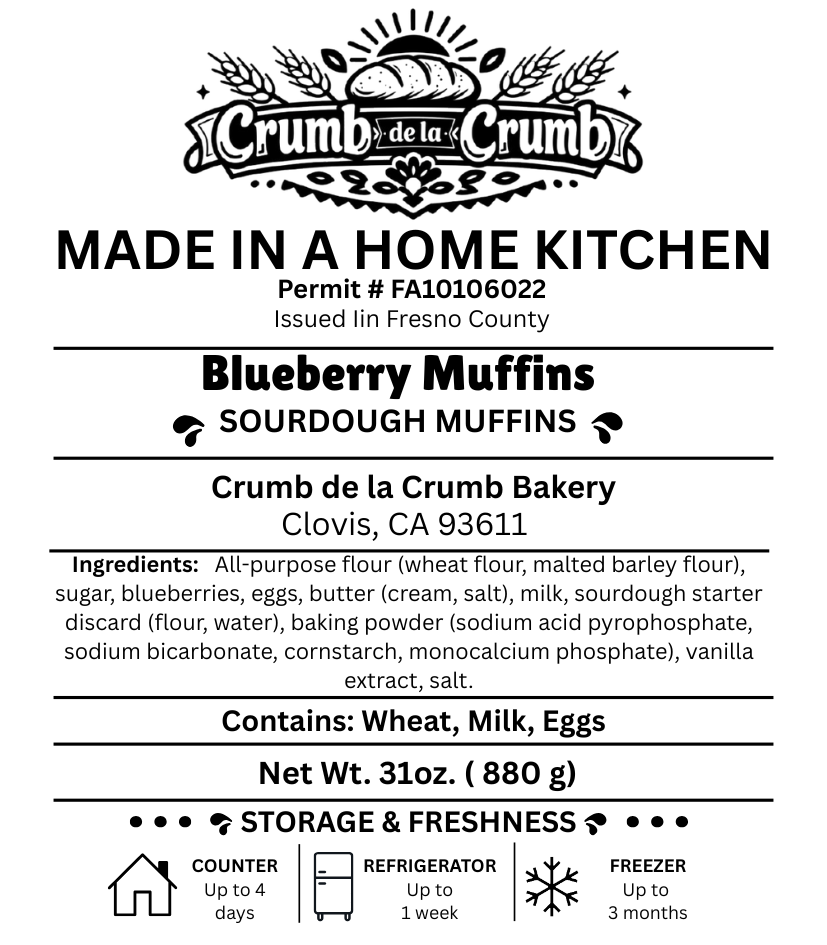 Crumb de la Crumb

MADE IN A HOME KITCHEN

Permit # FA10106022

Issued Iin Fresno County

Blueberry Muffins

SOURDOUGH MUFFINS

Crumb de la Crumb Bakery

Clovis, CA 93611

Ingredients: All-purpose flour (wheat flour, malted barley flour), sugar, blueberries, eggs, butter (cream, salt), milk, sourdough starter discard (flour, water), baking powder (sodium acid pyrophosphate, sodium bicarbonate, cornstarch, monocalcium phosphate), vanilla extract, salt.

Contains: Wheat, Milk, Eggs

Net Wt. 31oz. ( 880 g)

• • • STORAGE & FRESHNESS • • •

COUNTER
Up to 4
days

REFRIGERATOR
Up to
1 week

FREEZER
Up to
3 months